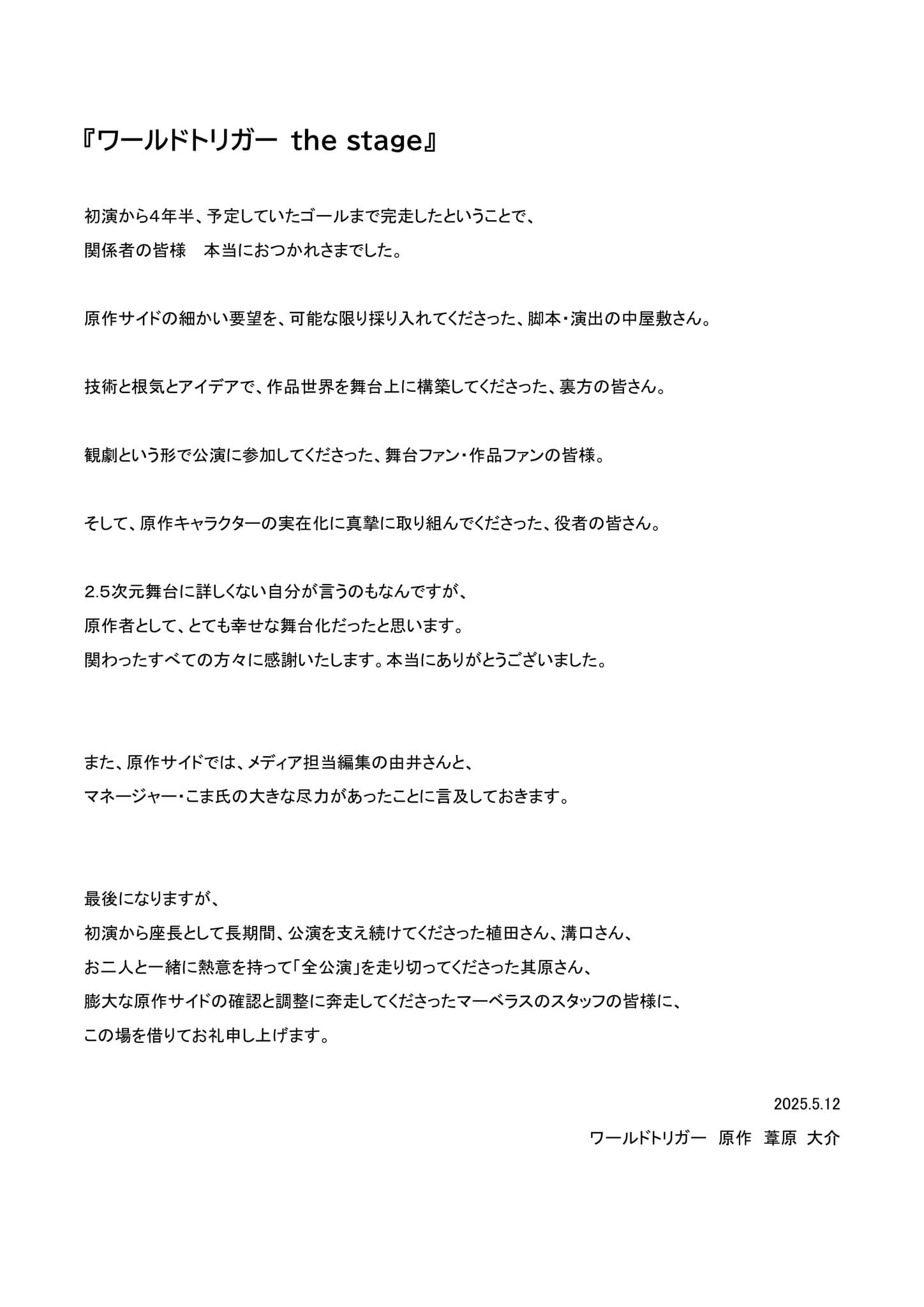 『ワールドトリガー the stage』

初演から4年半、予定していたゴールまで完走したということで、
関係者の皆様　本当におつかれさまでした。

原作サイドの細かい要望を、可能な限り採り入れてくださった、脚本・演出の中屋敷さん。

技術と根気とアイデアで、作品世界を舞台上に構築してくださった、裏方の皆さん。

観劇という形で公演に参加してくださった、舞台ファン・作品ファンの皆様。

そして、原作キャラクターの実在化に真摯に取り組んでくださった、役者の皆さん。

2.5次元舞台に詳しくない自分が言うのもなんですが、
原作者として、とても幸せな舞台化だったと思います。
関わったすべての方々に感謝いたします。本当にありがとうございました。

また、原作サイドでは、メディア担当編集の由井さんと、
マネージャー・こま氏の大きな尽力があったことに言及しておきます。

最後になりますが、
初演から座長として長期間、公演を支え続けてくださった植田さん、溝口さん、
お二人と一緒に熱意を持って「全公演」を走り切ってくださった其原さん、
膨大な原作サイドの確認と調整に奔走してくださったマーベラスのスタッフの皆様に、
この場を借りてお礼申し上げます。

2025.5.12
ワールドトリガー　原作　葦原　大介